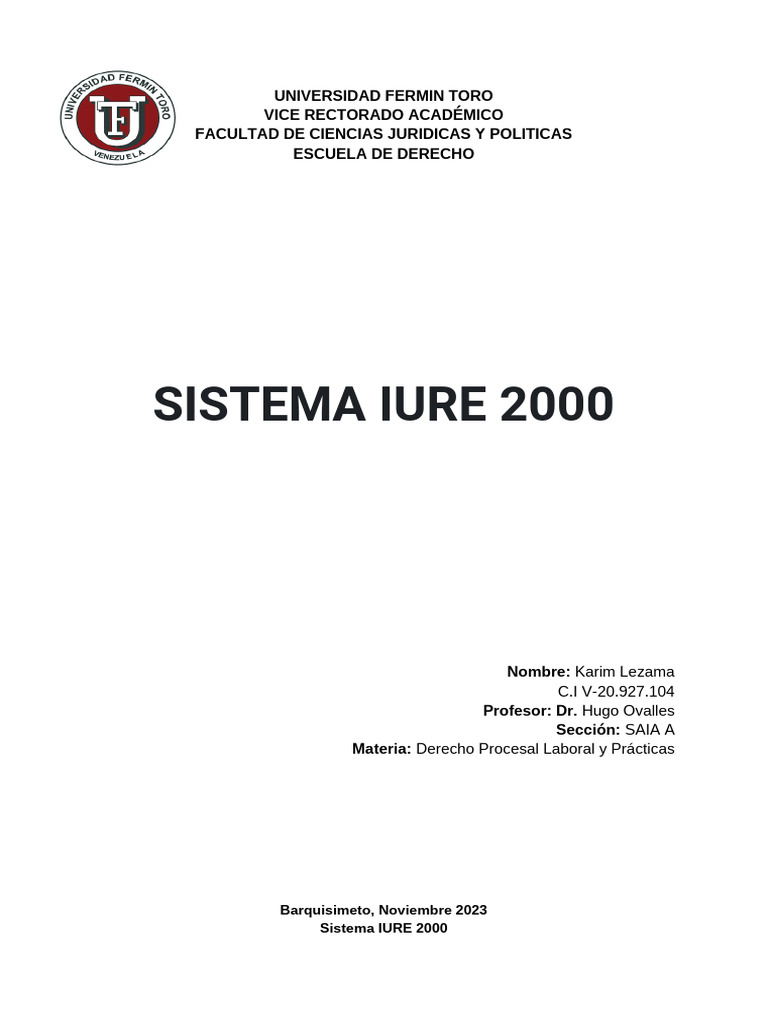 UNIVERSIDAD FERMIN TORO
VENEZUELA

UNIVERSIDAD FERMIN TORO
VICE RECTORADO ACADÉMICO
FACULTAD DE CIENCIAS JURIDICAS Y POLITICAS
ESCUELA DE DERECHO

SISTEMA IURE 2000

Nombre: Karim Lezama
C.I V-20.927.104
Profesor: Dr. Hugo Ovalles
Sección: SAIA A
Materia: Derecho Procesal Laboral y Prácticas

Barquisimeto, Noviembre 2023
Sistema IURE 2000